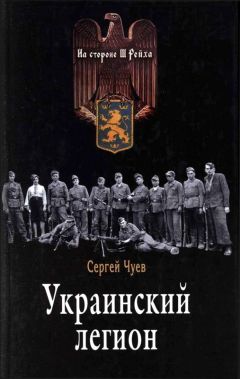 На стороне III Рейха

Сергей Чуев

Украинский легион